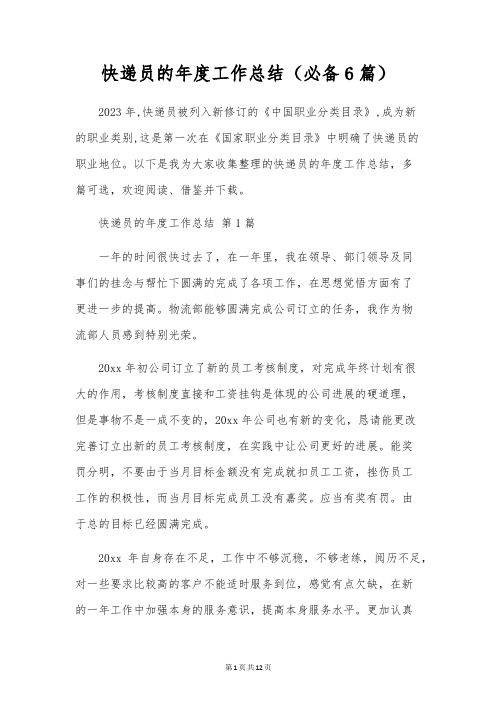 快递员的年度工作总结（必备6篇）

2023年,快递员被列入新修订的《中国职业分类目录》,成为新的职业类别,这是第一次在《国家职业分类目录》中明确了快递员的职业地位。以下是我为大家收集整理的快递员的年度工作总结，多篇可选，欢迎阅读、借鉴并下载。

快递员的年度工作总结 第1篇

一年的时间很快过去了，在一年里，我在领导、部门领导及同事们的挂念与帮忙下圆满的完成了各项工作，在思想觉悟方面有了更进一步的提高。物流部能够圆满完成公司订立的任务，我作为物流部人员感到特别光荣。

20xx年初公司订立了新的员工考核制度，对完成年终计划有很大的作用，考核制度直接和工资挂钩是体现的公司进展的硬道理，但是事物不是一成不变的，20xx年公司也有新的变化，恳请能更改完善订立出新的员工考核制度，在实践中让公司更好的进展。能奖罚分明，不要由于当月目标金额没有完成就扣员工工资，挫伤员工工作的积极性，而当月目标完成员工没有嘉奖。应当有奖有罚。由于总的目标已经圆满完成。

20xx 年自身存在不足，工作中不够沉稳，不够老练，阅历不足，对一些要求比较高的客户不能适时服务到位，感觉有点欠缺，在新的一年工作中加强本身的服务意识，提高本身服务水平。更加认真

第1页共12页